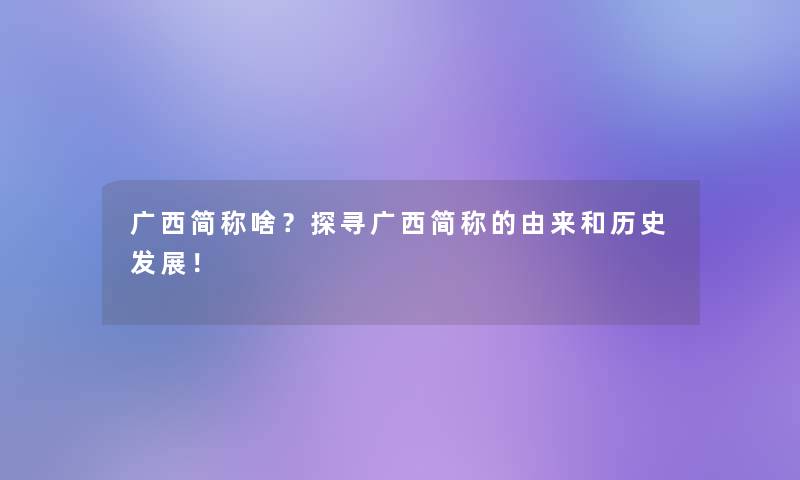 广西简称啥？探寻广西简称的由来和历史发展！